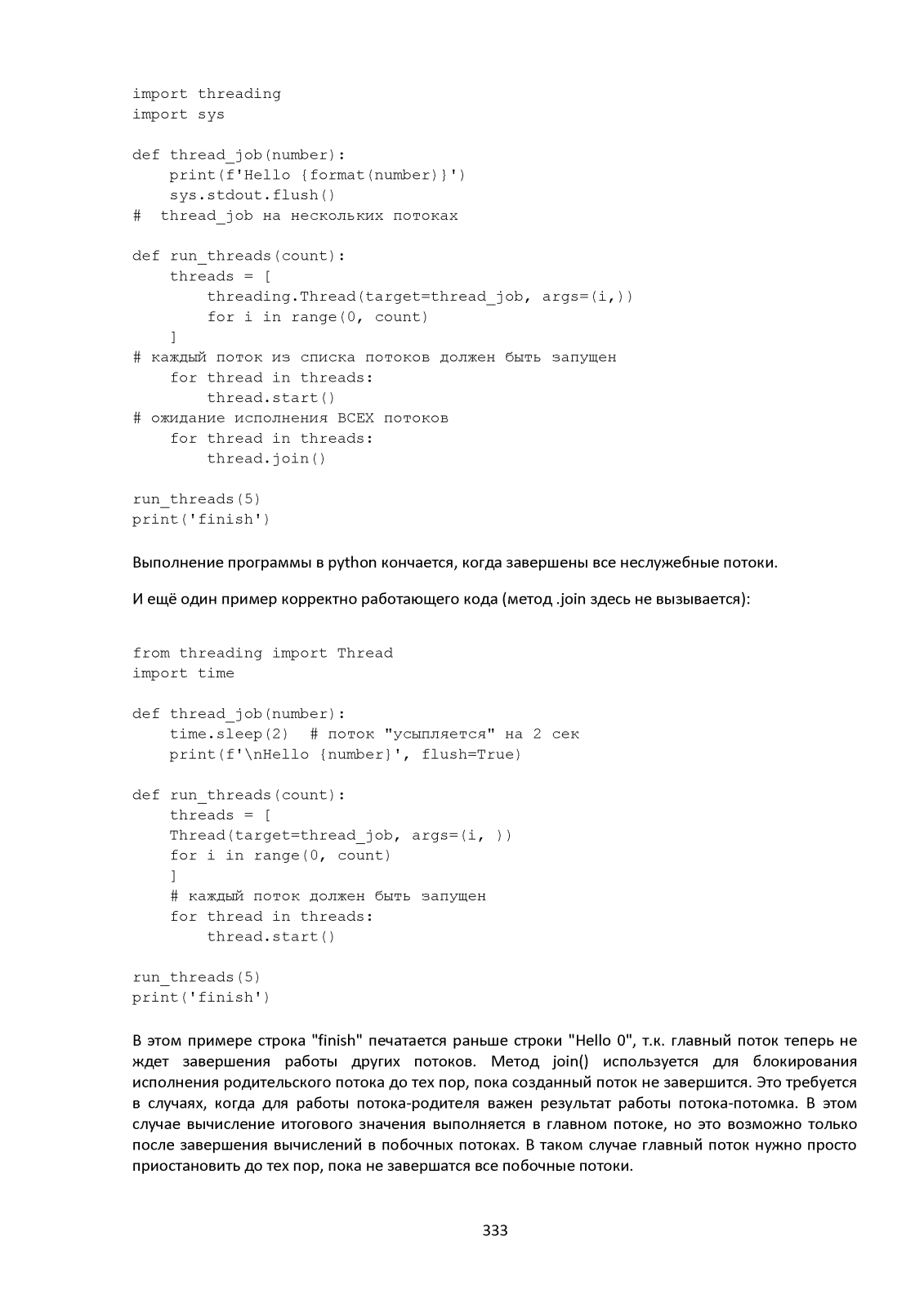 import threading
import sys

def thread_job(number):
    print(f'Hello {format(number)}')
    sys.stdout.flush()
#  thread_job на нескольких потоках

def run_threads(count):
    threads = [
        threading.Thread(target=thread_job, args=(i,))
        for i in range(0, count)
    ]
# каждый поток из списка потоков должен быть запущен
    for thread in threads:
        thread.start()
# ожидание исполнения ВСЕХ потоков
    for thread in threads:
        thread.join()

run_threads(5)
print('finish')

Выполнение программы в python кончается, когда завершены все неслужебные потоки.

И ещё один пример корректно работающего кода (метод .join здесь не вызывается):

from threading import Thread
import time

def thread_job(number):
    time.sleep(2)  # поток "усыпляется" на 2 сек
    print(f'\nHello {number}', flush=True)

def run_threads(count):
    threads = [
    Thread(target=thread_job, args=(i, ))
    for i in range(0, count)
    ]
    # каждый поток должен быть запущен
    for thread in threads:
        thread.start()

run_threads(5)
print('finish')

В этом примере строка "finish" печатается раньше строки "Hello 0", т.к. главный поток теперь не ждет завершения работы других потоков. Метод join() используется для блокирования исполнения родительского потока до тех пор, пока созданный поток не завершится. Это требуется в случаях, когда для работы потока-родителя важен результат работы потока-потомка. В этом случае вычисление итогового значения выполняется в главном потоке, но это возможно только после завершения вычислений в побочных потоках. В таком случае главный поток нужно просто приостановить до тех пор, пока не завершатся все побочные потоки.

333